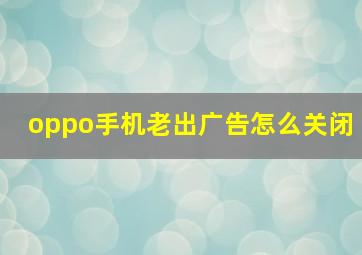 oppo手机老出广告怎么关闭